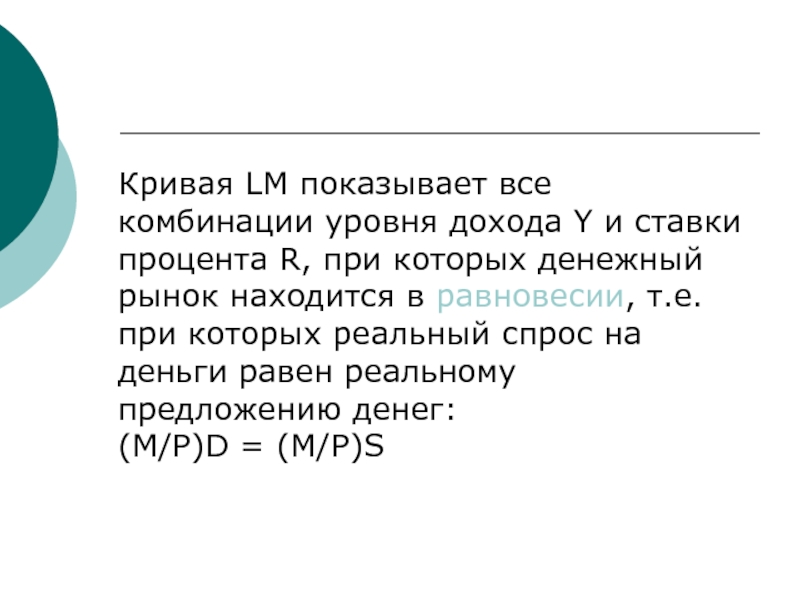 Кривая LM показывает все комбинации уровня дохода Y и ставки процента R, при которых денежный рынок находится в равновесии, т.е. при которых реальный спрос на деньги равен реальному предложению денег:
$(M/P)D = (M/P)S$